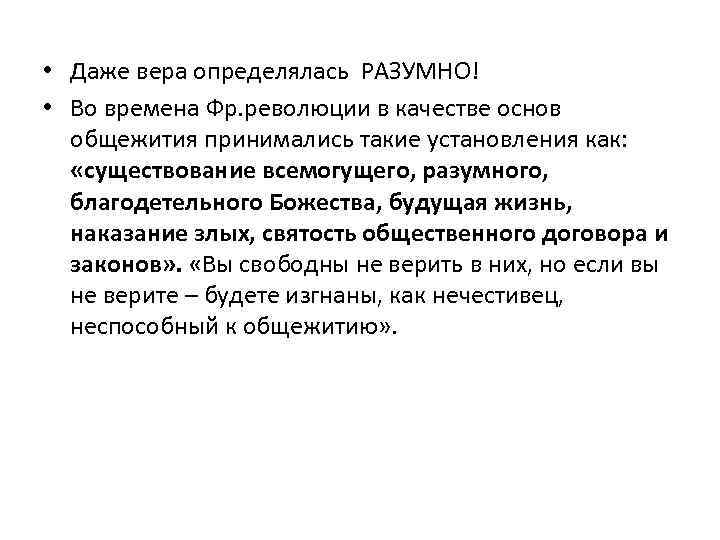 • Даже вера определялась РАЗУМНО!

• Во времена Фр.революции в качестве основ общежития принимались такие установления как: «существование всемогущего, разумного, благодетельного Божества, будущая жизнь, наказание злых, святость общественного договора и законов». «Вы свободны не верить в них, но если вы не верите – будете изгнаны, как нечестивец, неспособный к общежитию».